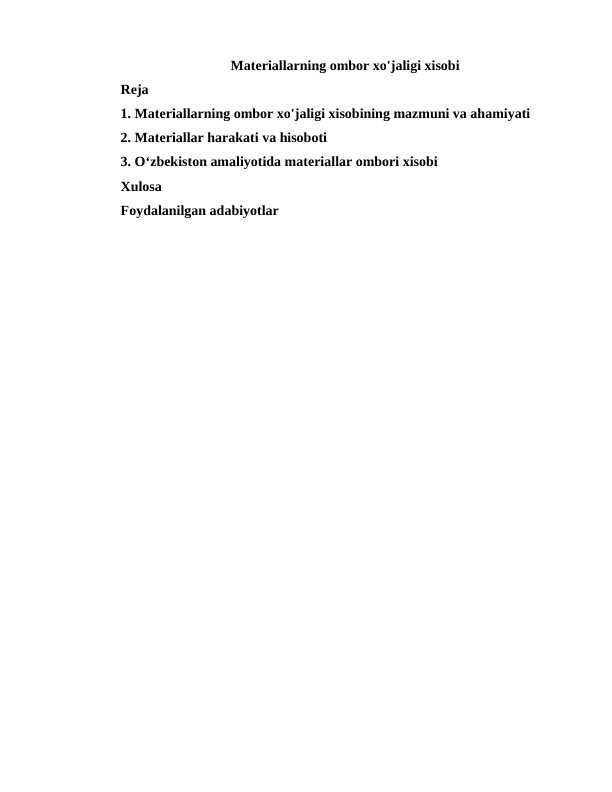 Materiallarning ombor xo'jaligi xisobi

Reja

1. Materiallarning ombor xo'jaligi xisobining mazmuni va ahamiyati

2. Materiallar harakati va hisoboti

3. O‘zbekiston amaliyotida materiallar ombori xisobi

Xulosa

Foydalanilgan adabiyotlar